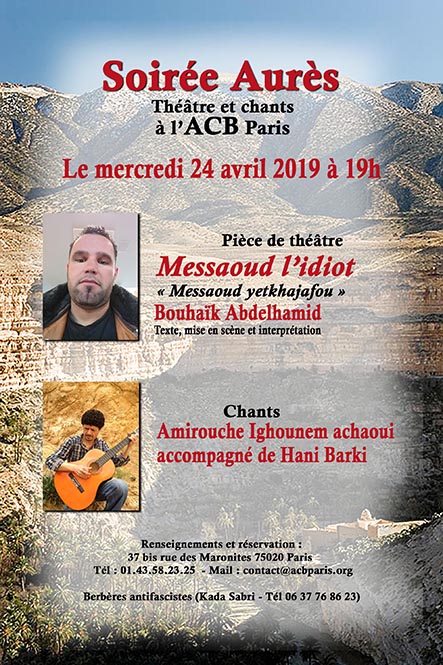 Soirée Aurès

Théâtre et chants
à l'ACB Paris

Le mercredi 24 avril 2019 à 19h

Pièce de théâtre

Messaoud l'idiot

« Messaoud yetkhajafou »

Bouhaïk Abdelhamid

Texte, mise en scène et interprétation

Chants

Amirouche Ighounem achaoui
accompagné de Hani Barki

Renseignements et réservation :
37 bis rue des Maronites 75020 Paris
Tél : 01.43.58.23.25 - Mail : contact@acbparis.org

Berbères antifascistes (Kada Sabri - Tél 06 37 76 86 23)